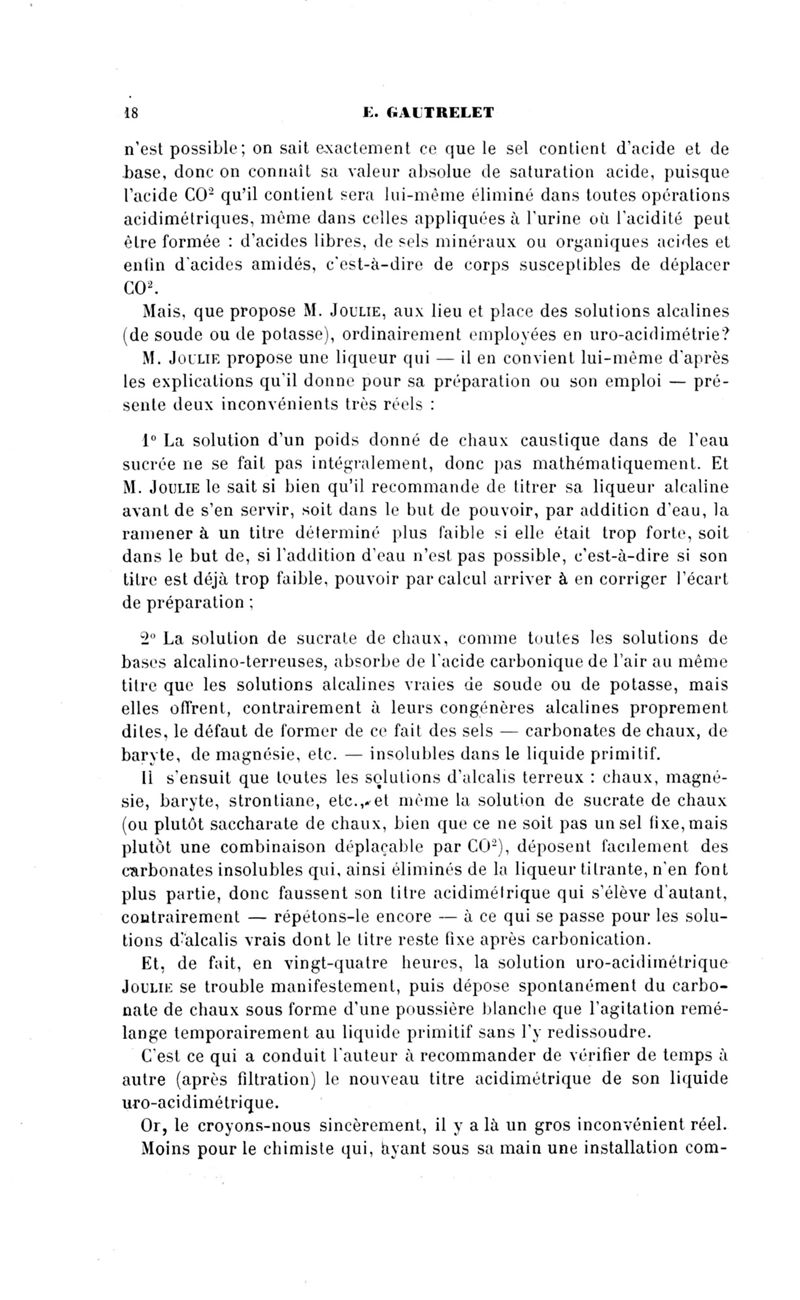 18 E. GAUTRELET

n'est possible; on sait exactement ce que le sel contient d'acide et de base, donc on connaît sa valeur absolue de saturation acide, puisque l'acide $CO^2$ qu'il contient sera lui-même éliminé dans toutes opérations acidimétriques, même dans celles appliquées à l'urine où l'acidité peut être formée : d'acides libres, de sels minéraux ou organiques acides et enfin d'acides amidés, c'est-à-dire de corps susceptibles de déplacer $CO^2$.

Mais, que propose M. Joulie, aux lieu et place des solutions alcalines (de soude ou de potasse), ordinairement employées en uro-acidimétrie?

M. Joulie propose une liqueur qui — il en convient lui-même d'après les explications qu'il donne pour sa préparation ou son emploi — présente deux inconvénients très réels :

1° La solution d'un poids donné de chaux caustique dans de l'eau sucrée ne se fait pas intégralement, donc pas mathématiquement. Et M. Joulie le sait si bien qu'il recommande de titrer sa liqueur alcaline avant de s'en servir, soit dans le but de pouvoir, par addition d'eau, la ramener à un titre déterminé plus faible si elle était trop forte, soit dans le but de, si l'addition d'eau n'est pas possible, c'est-à-dire si son titre est déjà trop faible, pouvoir par calcul arriver à en corriger l'écart de préparation ;

2° La solution de sucrate de chaux, comme toutes les solutions de bases alcalino-terreuses, absorbe de l'acide carbonique de l'air au même titre que les solutions alcalines vraies de soude ou de potasse, mais elles offrent, contrairement à leurs congénères alcalines proprement dites, le défaut de former de ce fait des sels — carbonates de chaux, de baryte, de magnésie, etc. — insolubles dans le liquide primitif.

Il s'ensuit que toutes les solutions d'alcalis terreux : chaux, magnésie, baryte, strontiane, etc., et même la solution de sucrate de chaux (ou plutôt saccharate de chaux, bien que ce ne soit pas un sel fixe, mais plutôt une combinaison déplaçable par $CO^2$), déposent facilement des carbonates insolubles qui, ainsi éliminés de la liqueur titrante, n'en font plus partie, donc faussent son titre acidimétrique qui s'élève d'autant, contrairement — répétons-le encore — à ce qui se passe pour les solutions d'alcalis vrais dont le titre reste fixe après carbonication.

Et, de fait, en vingt-quatre heures, la solution uro-acidimétrique Joulie se trouble manifestement, puis dépose spontanément du carbonate de chaux sous forme d'une poussière blanche que l'agitation remélange temporairement au liquide primitif sans l'y redissoudre.

C'est ce qui a conduit l'auteur à recommander de vérifier de temps à autre (après filtration) le nouveau titre acidimétrique de son liquide uro-acidimétrique.

Or, le croyons-nous sincèrement, il y a là un gros inconvénient réel. Moins pour le chimiste qui, ayant sous sa main une installation com-